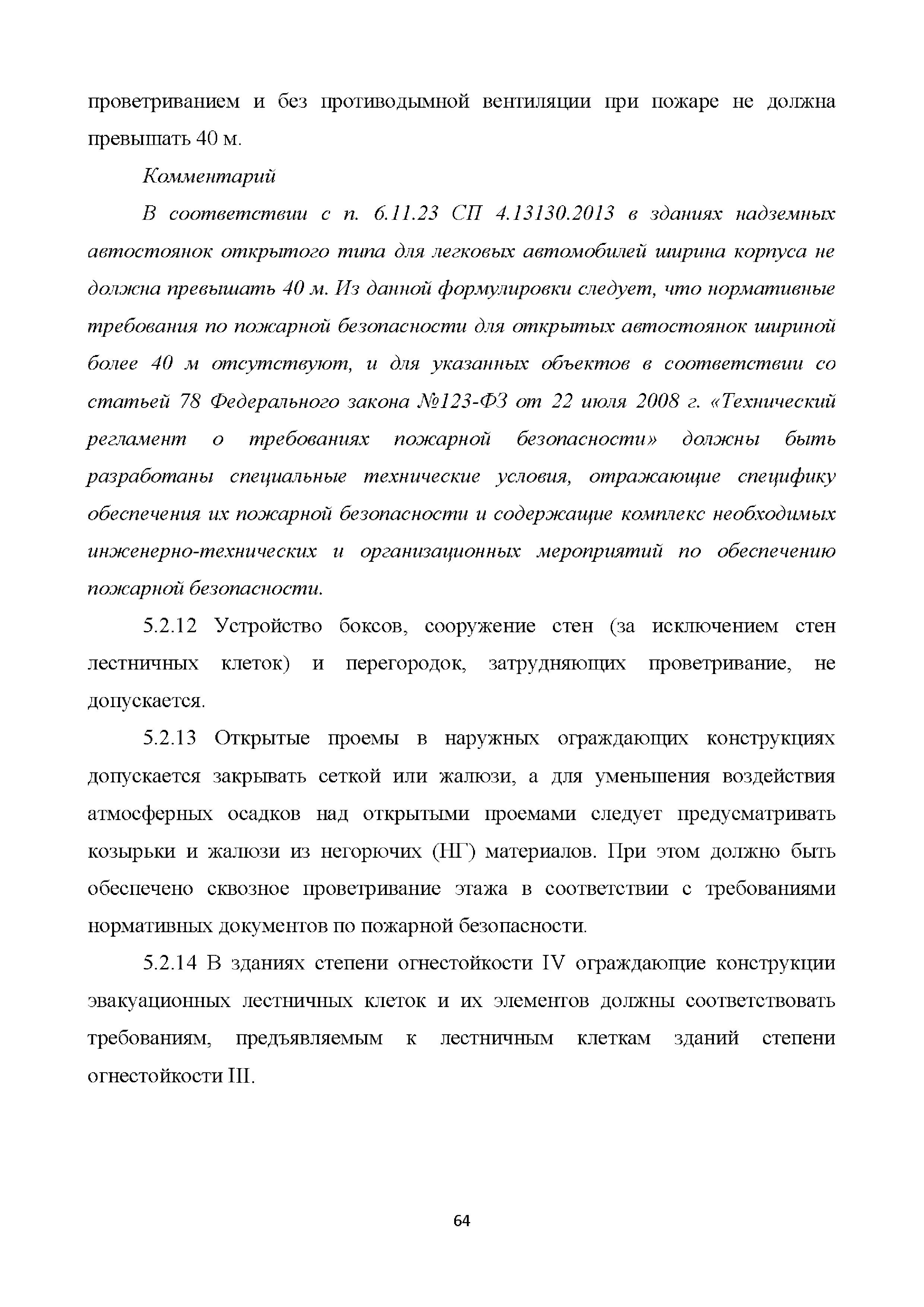 проветриванием и без противодымной вентиляции при пожаре не должна превышать 40 м.

Комментарий

В соответствии с п. 6.11.23 СП 4.13130.2013 в зданиях надземных автостоянок открытого типа для легковых автомобилей ширина корпуса не должна превышать 40 м. Из данной формулировки следует, что нормативные требования по пожарной безопасности для открытых автостоянок шириной более 40 м отсутствуют, и для указанных объектов в соответствии со статьей 78 Федерального закона №123-ФЗ от 22 июля 2008 г. «Технический регламент о требованиях пожарной безопасности» должны быть разработаны специальные технические условия, отражающие специфику обеспечения их пожарной безопасности и содержащие комплекс необходимых инженерно-технических и организационных мероприятий по обеспечению пожарной безопасности.

5.2.12 Устройство боксов, сооружение стен (за исключением стен лестничных клеток) и перегородок, затрудняющих проветривание, не допускается.

5.2.13 Открытые проемы в наружных ограждающих конструкциях допускается закрывать сеткой или жалюзи, а для уменьшения воздействия атмосферных осадков над открытыми проемами следует предусматривать козырьки и жалюзи из негорючих (НГ) материалов. При этом должно быть обеспечено сквозное проветривание этажа в соответствии с требованиями нормативных документов по пожарной безопасности.

5.2.14 В зданиях степени огнестойкости IV ограждающие конструкции эвакуационных лестничных клеток и их элементов должны соответствовать требованиям, предъявляемым к лестничным клеткам зданий степени огнестойкости III.

64